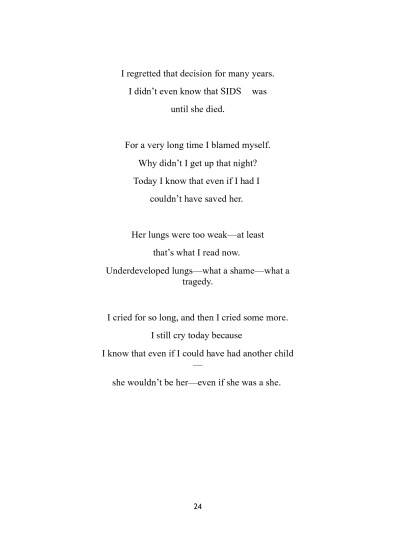 I regretted that decision for many years.
I didn't even know that SIDS was
until she died.

For a very long time I blamed myself.
Why didn't I get up that night?
Today I know that even if I had I
couldn't have saved her.

Her lungs were too weak—at least
that's what I read now.
Underdeveloped lungs—what a shame—what a tragedy.

I cried for so long, and then I cried some more.
I still cry today because
I know that even if I could have had another child
—
she wouldn't be her—even if she was a she.

24